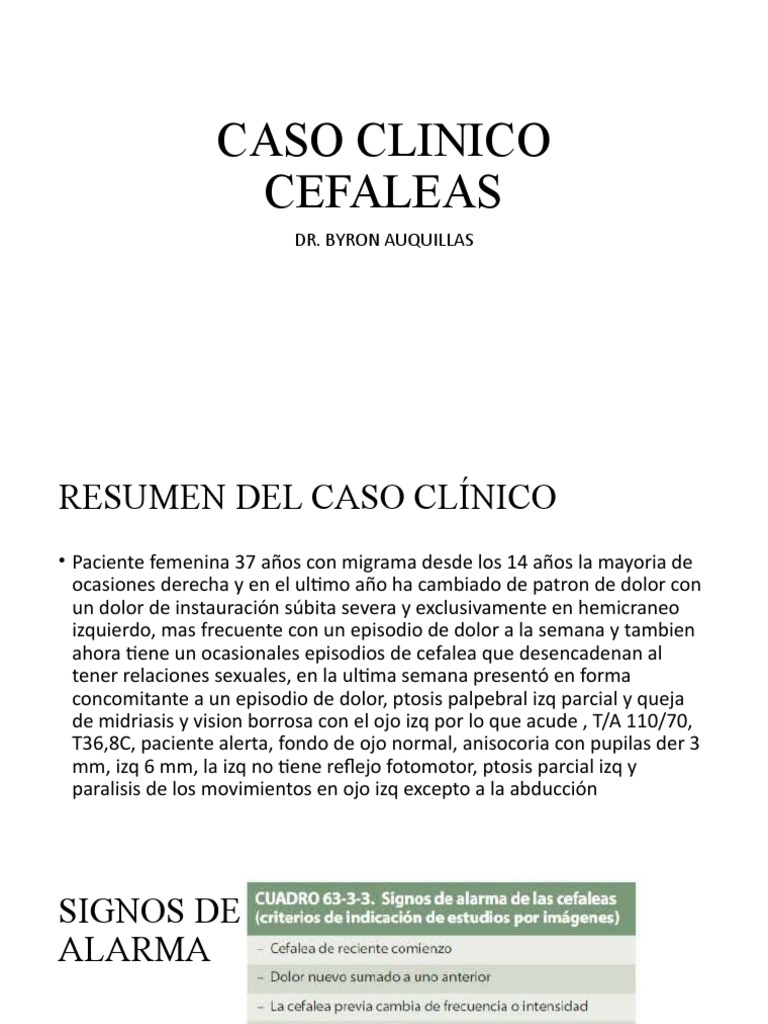 CASO CLINICO CEFALEAS

DR. BYRON AUQUILLAS

RESUMEN DEL CASO CLÍNICO

• Paciente femenina 37 años con migrama desde los 14 años la mayoria de ocasiones derecha y en el ultimo año ha cambiado de patron de dolor con un dolor de instauración súbita severa y exclusivamente en hemicraneo izquierdo, mas frecuente con un episodio de dolor a la semana y tambien ahora tiene un ocasionales episodios de cefalea que desencadenan al tener relaciones sexuales, en la ultima semana presentó en forma concomitante a un episodio de dolor, ptosis palpebral izq parcial y queja de midriasis y vision borrosa con el ojo izq por lo que acude , T/A 110/70, T36,8C, paciente alerta, fondo de ojo normal, anisocoria con pupilas der 3 mm, izq 6 mm, la izq no tiene reflejo fotomotor, ptosis parcial izq y paralisis de los movimientos en ojo izq excepto a la abducción

SIGNOS DE ALARMA

CUADRO 63-3-3. Signos de alarma de las cefaleas (criterios de indicación de estudios por imágenes)

– Cefalea de reciente comienzo

– Dolor nuevo sumado a uno anterior

– La cefalea previa cambia de frecuencia o intensidad